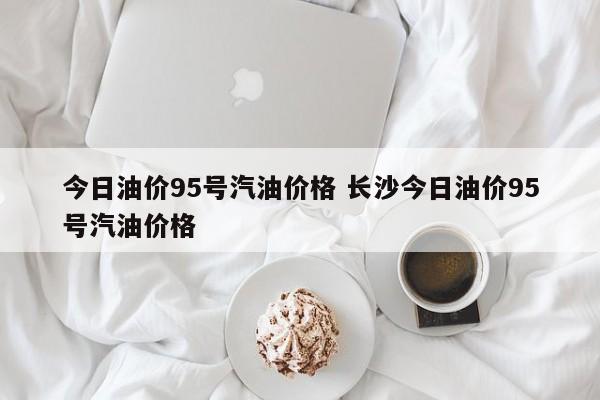 今日油价95号汽油价格 长沙今日油价95号汽油价格